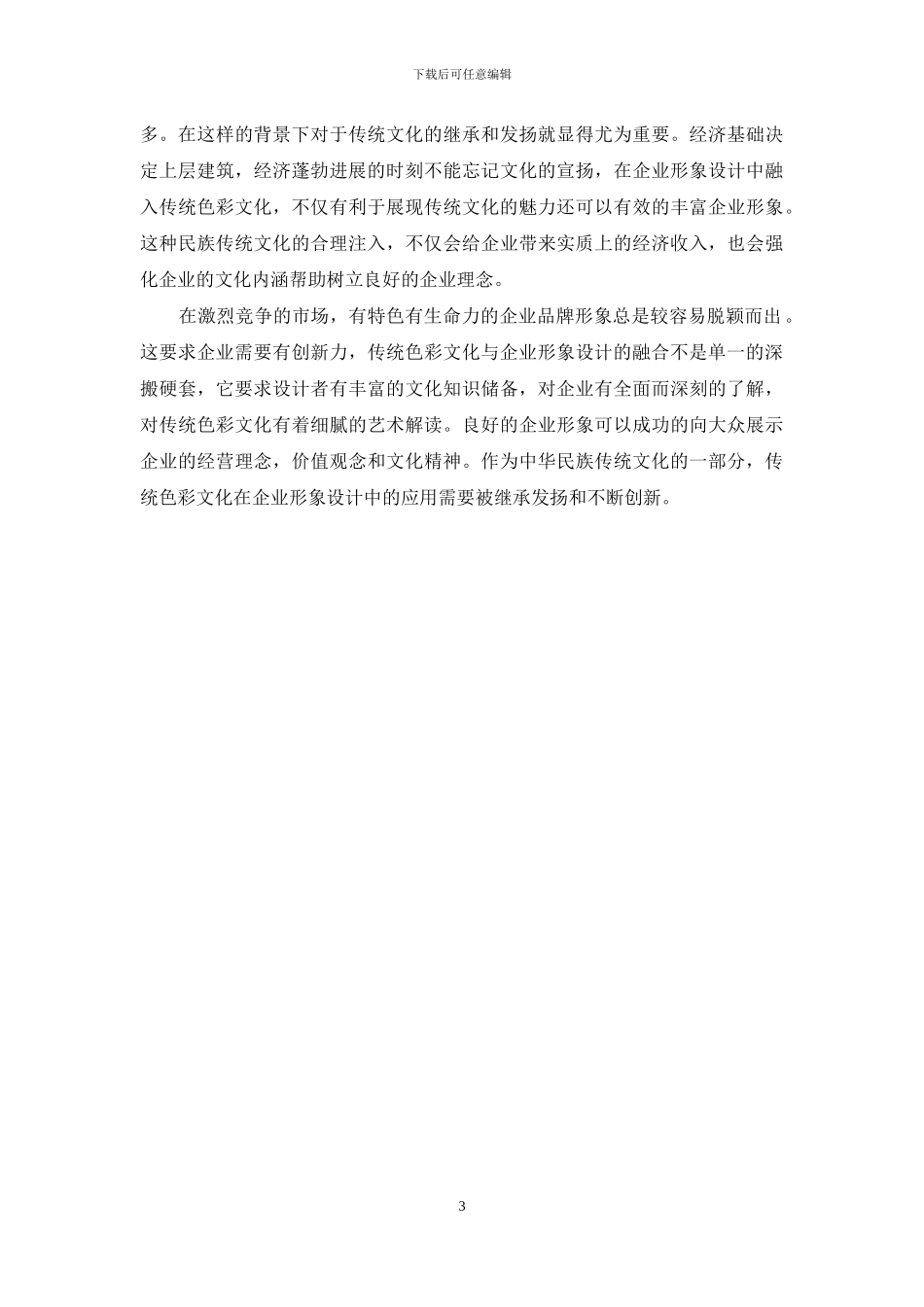 下载后可任意编辑

多。在这样的背景下对于传统文化的继承和发扬就显得尤为重要。经济基础决定上层建筑，经济蓬勃进展的时刻不能忘记文化的宣扬，在企业形象设计中融入传统色彩文化，不仅有利于展现传统文化的魅力还可以有效的丰富企业形象。这种民族传统文化的合理注入，不仅会给企业带来实质上的经济收入，也会强化企业的文化内涵帮助树立良好的企业理念。

在激烈竞争的市场，有特色有生命力的企业品牌形象总是较容易脱颖而出。这要求企业需要有创新力，传统色彩文化与企业形象设计的融合不是单一的深搬硬套，它要求设计者有丰富的文化知识储备，对企业有全面而深刻的了解，对传统色彩文化有着细腻的艺术解读。良好的企业形象可以成功的向大众展示企业的经营理念，价值观念和文化精神。作为中华民族传统文化的一部分，传统色彩文化在企业形象设计中的应用需要被继承发扬和不断创新。

3